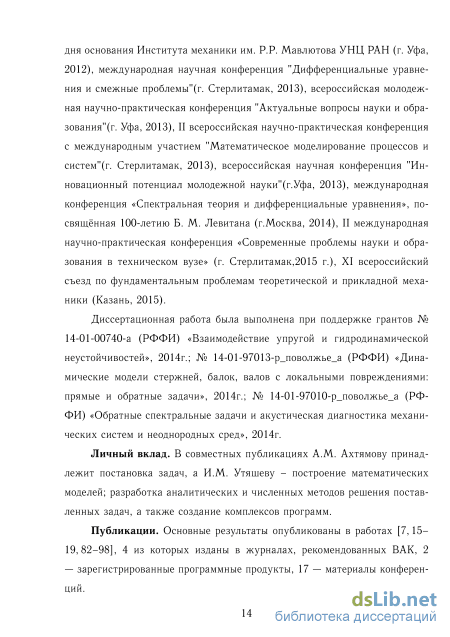 дня основания Института механики им. Р.Р. Мавлютова УНЦ РАН (г. Уфа, 2012), международная научная конференция "Дифференциальные уравнения и смежные проблемы"(г. Стерлитамак, 2013), всероссийская молодежная научно-практическая конференция "Актуальные вопросы науки и образования"(г. Уфа, 2013), II всероссийская научно-практическая конференция с международным участием "Математическое моделирование процессов и систем"(г. Стерлитамак, 2013), всероссийская научная конференция "Инновационный потенциал молодежной науки"(г.Уфа, 2013), международная конференция «Спектральная теория и дифференциальные уравнения», посвящённая 100-летию Б. М. Левитана (г.Москва, 2014), II международная научно-практическая конференция «Современные проблемы науки и образования в техническом вузе» (г. Стерлитамак,2015 г.), XI всероссийский съезд по фундаментальным проблемам теоретической и прикладной механики (Казань, 2015).

Диссертационная работа была выполнена при поддержке грантов № 14-01-00740-а (РФФИ) «Взаимодействие упругой и гидродинамической неустойчивостей», 2014г.; № 14-01-97013-р_поволжье_а (РФФИ) «Динамические модели стержней, балок, валов с локальными повреждениями: прямые и обратные задачи», 2014г.; № 14-01-97010-р_поволжье_а (РФФИ) «Обратные спектральные задачи и акустическая диагностика механических систем и неоднородных сред», 2014г.

**Личный вклад.** В совместных публикациях А.М. Ахтямову принадлежит постановка задач, а И.М. Утяшеву – построение математических моделей; разработка аналитических и численных методов решения поставленных задач, а также создание комплексов программ.

**Публикации.** Основные результаты опубликованы в работах [7, 15–19, 82–98], 4 из которых изданы в журналах, рекомендованных ВАК, 2 — зарегистрированные программные продукты, 17 — материалы конференций.

14

dsLib.net
библиотека диссертаций